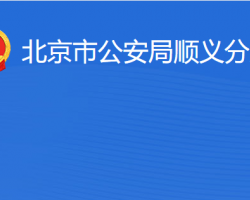 北京市公安局顺义分